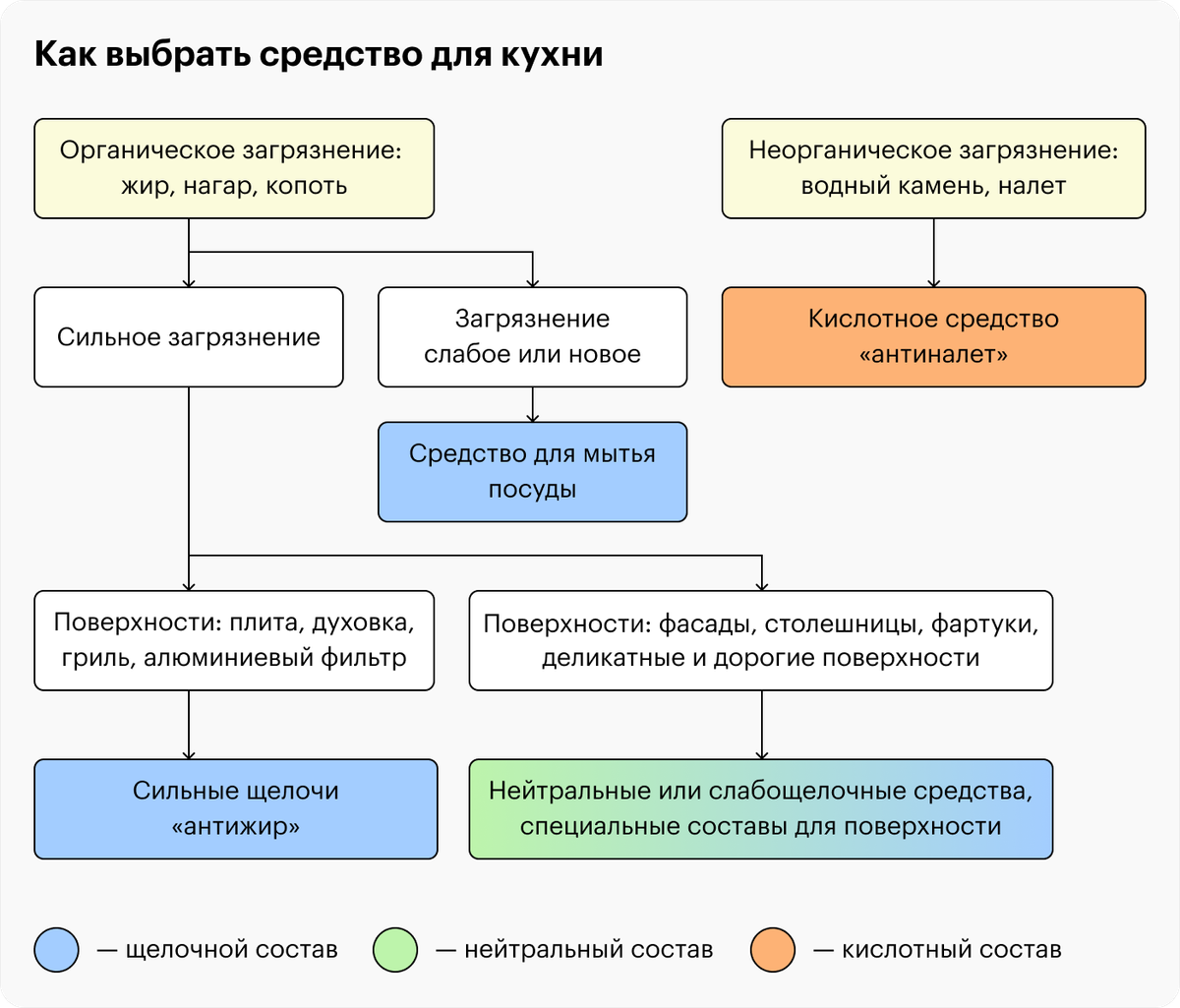 Как выбрать средство для кухни

Органическое загрязнение: жир, нагар, копоть

Неорганическое загрязнение: водный камень, налет

Сильное загрязнение

Загрязнение слабое или новое

Кислотное средство «антиналет»

Средство для мытья посуды

Поверхности: плита, духовка, гриль, алюминиевый фильтр

Поверхности: фасады, столешницы, фартуки, деликатные и дорогие поверхности

Сильные щелочи «антижир»

Нейтральные или слабощелочные средства, специальные составы для поверхности

— щелочной состав

— нейтральный состав

— кислотный состав